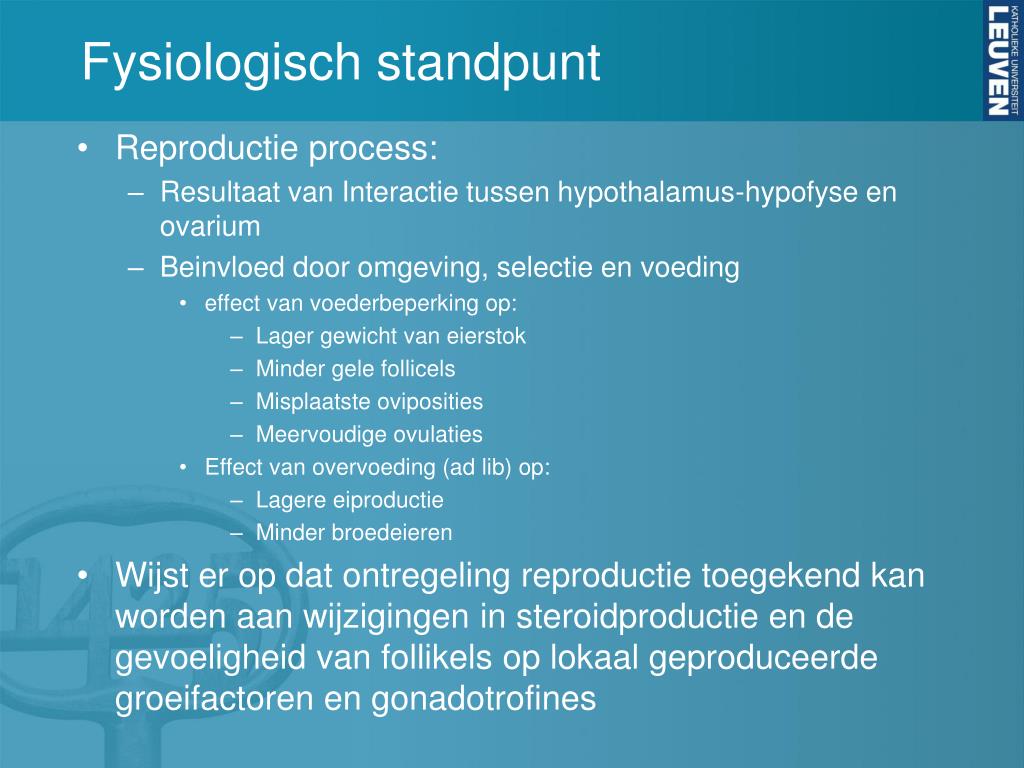 Fysiologisch standpunt

KATHOLIEKE UNIVERSITEIT
LEUVEN

• Reproductie process:
– Resultaat van Interactie tussen hypothalamus-hypofyse en ovarium
– Beinvloed door omgeving, selectie en voeding
• effect van voederbeperking op:
– Lager gewicht van eierstok
– Minder gele follicels
– Misplaatste oviposities
– Meervoudige ovulaties
• Effect van overvoeding (ad lib) op:
– Lagere eiproductie
– Minder broedeieren
• Wijst er op dat ontregeling reproductie toegekend kan worden aan wijzigingen in steroidproductie en de gevoeligheid van follikels op lokaal geproduceerde groeifactoren en gonadotrofines